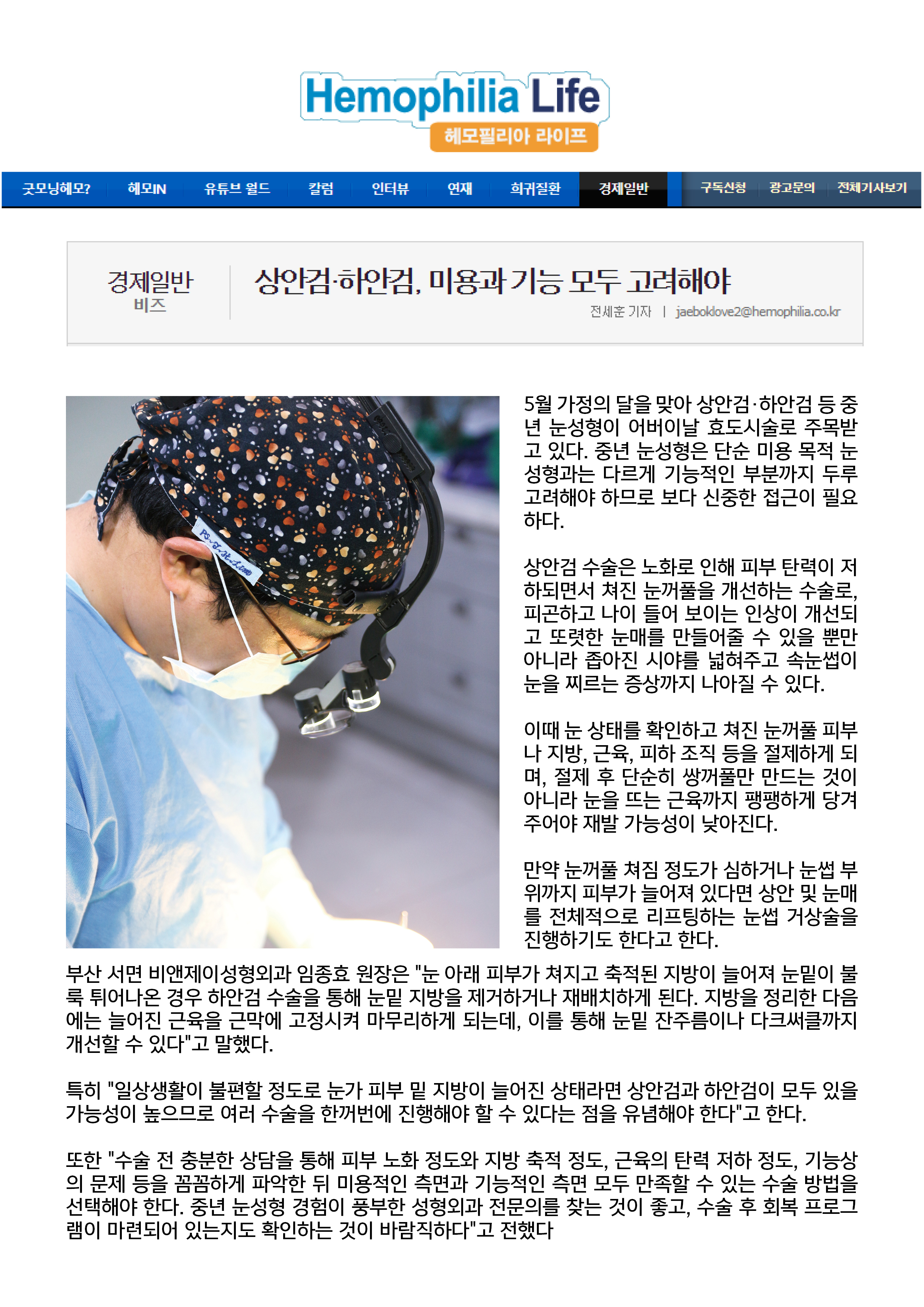 Hemophilia Life
헤모필리아 라이프

굿모닝헤모? 헤모IN 유튜브 월드 칼럼 인터뷰 연재 희귀질환 경제일반 구독신청 광고문의 전체기사보기

경제일반
비즈

상안검·하안검, 미용과 기능 모두 고려해야

전세훈 기자 | jaeboklove2@hemophilia.co.kr

5월 가정의 달을 맞아 상안검·하안검 등 중년 눈성형이 어버이날 효도시술로 주목받고 있다. 중년 눈성형은 단순 미용 목적 눈성형과는 다르게 기능적인 부분까지 두루 고려해야 하므로 보다 신중한 접근이 필요하다.

상안검 수술은 노화로 인해 피부 탄력이 저하되면서 쳐진 눈꺼풀을 개선하는 수술로, 피곤하고 나이 들어 보이는 인상이 개선되고 또렷한 눈매를 만들어줄 수 있을 뿐만 아니라 좁아진 시야를 넓혀주고 속눈썹이 눈을 찌르는 증상까지 나아질 수 있다.

이때 눈 상태를 확인하고 쳐진 눈꺼풀 피부나 지방, 근육, 피하 조직 등을 절제하게 되며, 절제 후 단순히 쌍꺼풀만 만드는 것이 아니라 눈을 뜨는 근육까지 팽팽하게 당겨주어야 재발 가능성이 낮아진다.

만약 눈꺼풀 쳐짐 정도가 심하거나 눈썹 부위까지 피부가 늘어져 있다면 상안 및 눈매를 전체적으로 리프팅하는 눈썹 거상술을 진행하기도 한다고 한다.

부산 서면 비앤제이성형외과 임종효 원장은 "눈 아래 피부가 쳐지고 축적된 지방이 늘어져 눈밑이 불룩 튀어나온 경우 하안검 수술을 통해 눈밑 지방을 제거하거나 재배치하게 된다. 지방을 정리한 다음에는 늘어진 근육을 근막에 고정시켜 마무리하게 되는데, 이를 통해 눈밑 잔주름이나 다크써클까지 개선할 수 있다"고 말했다.

특히 "일상생활이 불편할 정도로 눈가 피부 밑 지방이 늘어진 상태라면 상안검과 하안검이 모두 있을 가능성이 높으므로 여러 수술을 한꺼번에 진행해야 할 수 있다는 점을 유념해야 한다"고 한다.

또한 "수술 전 충분한 상담을 통해 피부 노화 정도와 지방 축적 정도, 근육의 탄력 저하 정도, 기능상의 문제 등을 꼼꼼하게 파악한 뒤 미용적인 측면과 기능적인 측면 모두 만족할 수 있는 수술 방법을 선택해야 한다. 중년 눈성형 경험이 풍부한 성형외과 전문의를 찾는 것이 좋고, 수술 후 회복 프로그램이 마련되어 있는지도 확인하는 것이 바람직하다"고 전했다